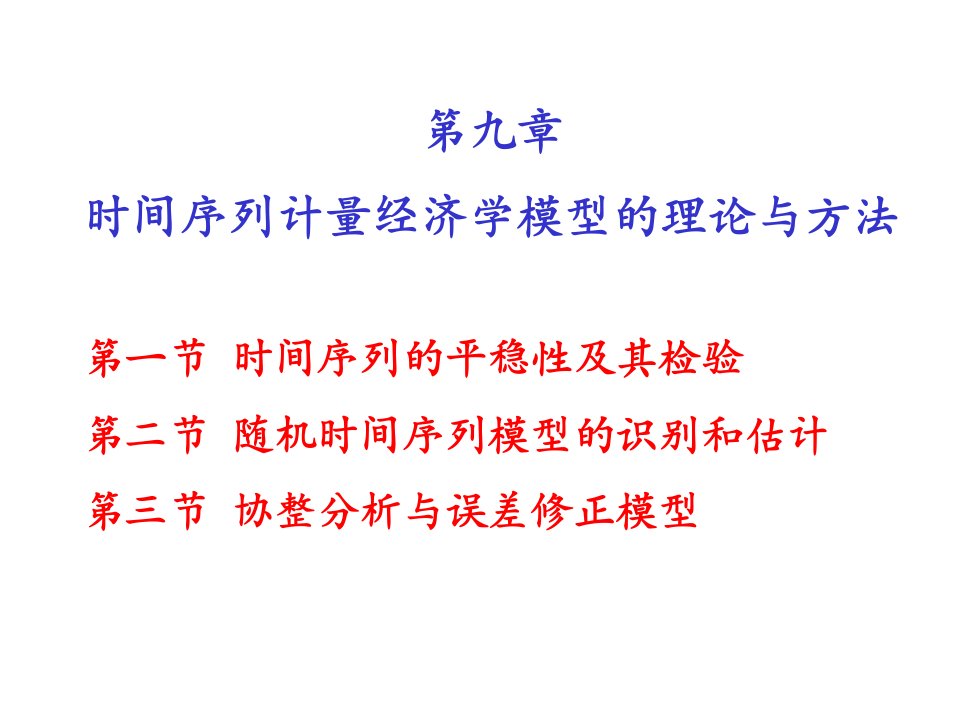 第九章
时间序列计量经济学模型的理论与方法

第一节 时间序列的平稳性及其检验
第二节 随机时间序列模型的识别和估计
第三节 协整分析与误差修正模型